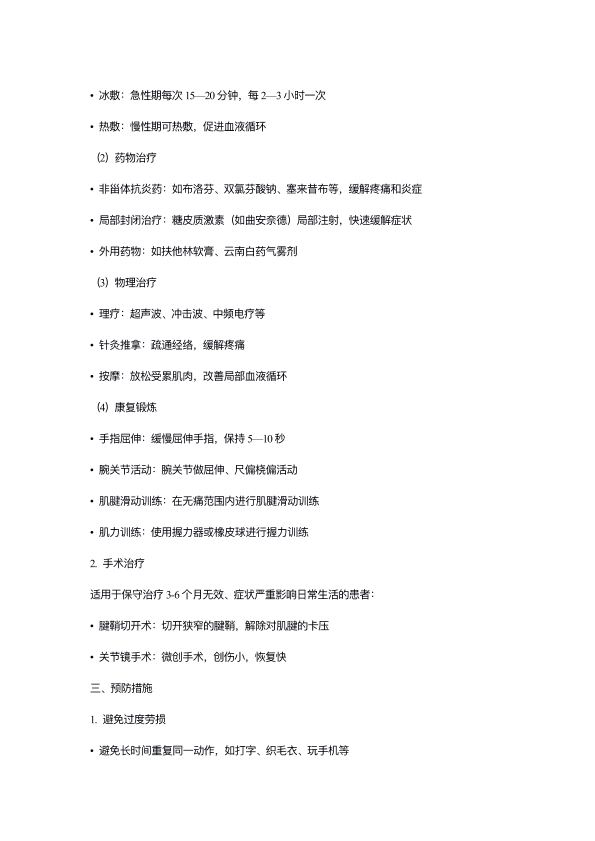 • 冰敷：急性期每次 15—20 分钟，每 2—3 小时一次

• 热敷：慢性期可热敷，促进血液循环

⑵ 药物治疗

• 非甾体抗炎药：如布洛芬、双氯芬酸钠、塞来昔布等，缓解疼痛和炎症

• 局部封闭治疗：糖皮质激素（如曲安奈德）局部注射，快速缓解症状

• 外用药物：如扶他林软膏、云南白药气雾剂

⑶ 物理治疗

• 理疗：超声波、冲击波、中频电疗等

• 针灸推拿：疏通经络，缓解疼痛

• 按摩：放松受累肌肉，改善局部血液循环

⑷ 康复锻炼

• 手指屈伸：缓慢屈伸手指，保持 5—10 秒

• 腕关节活动：腕关节做屈伸、尺偏桡偏活动

• 肌腱滑动训练：在无痛范围内进行肌腱滑动训练

• 肌力训练：使用握力器或橡皮球进行握力训练

2. 手术治疗

适用于保守治疗 3-6 个月无效、症状严重影响日常生活的患者：

• 腱鞘切开术：切开狭窄的腱鞘，解除对肌腱的卡压

• 关节镜手术：微创手术，创伤小，恢复快

三、预防措施

1. 避免过度劳损

• 避免长时间重复同一动作，如打字、织毛衣、玩手机等